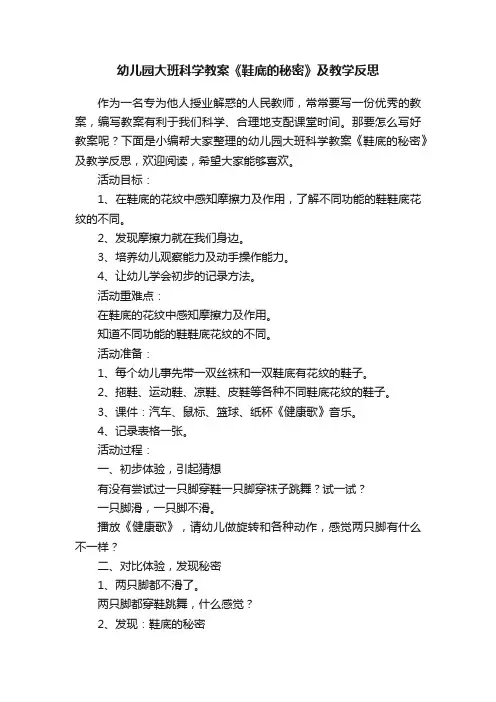 幼儿园大班科学教案《鞋底的秘密》及教学反思

作为一名专为他人授业解惑的人民教师，常常要写一份优秀的教案，编写教案有利于我们科学、合理地支配课堂时间。那要怎么写好教案呢？下面是小编帮大家整理的幼儿园大班科学教案《鞋底的秘密》及教学反思，欢迎阅读，希望大家能够喜欢。

活动目标：

1、在鞋底的花纹中感知摩擦力及作用，了解不同功能的鞋鞋底花纹的不同。

2、发现摩擦力就在我们身边。

3、培养幼儿观察能力及动手操作能力。

4、让幼儿学会初步的记录方法。

活动重难点：

在鞋底的花纹中感知摩擦力及作用。

知道不同功能的鞋鞋底花纹的不同。

活动准备：

1、每个幼儿事先带一双丝袜和一双鞋底有花纹的鞋子。

2、拖鞋、运动鞋、凉鞋、皮鞋等各种不同鞋底花纹的鞋子。

3、课件：汽车、鼠标、篮球、纸杯《健康歌》音乐。

4、记录表格一张。

活动过程：

一、初步体验，引起猜想

有没有尝试过一只脚穿鞋一只脚穿袜子跳舞？试一试？

一只脚滑，一只脚不滑。

播放《健康歌》，请幼儿做旋转和各种动作，感觉两只脚有什么不一样？

二、对比体验，发现秘密

1、两只脚都不滑了。

两只脚都穿鞋跳舞，什么感觉？

2、发现：鞋底的秘密